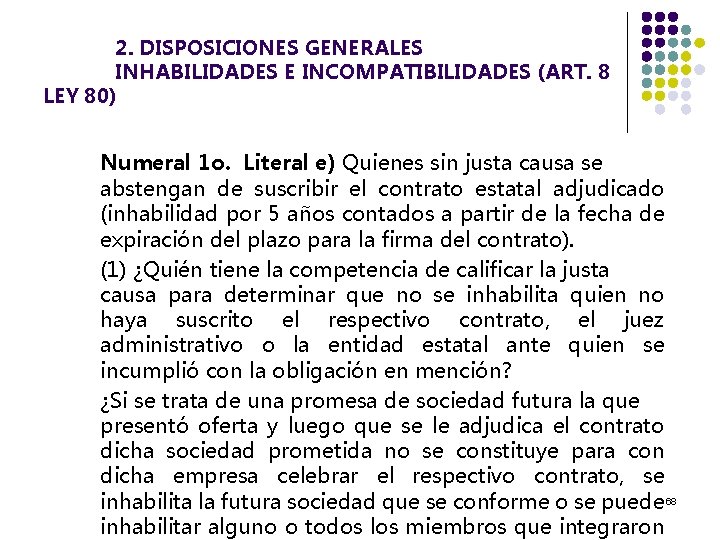 2. DISPOSICIONES GENERALES
INHABILIDADES E INCOMPATIBILIDADES (ART. 8 LEY 80)

Numeral 1o. Literal e) Quienes sin justa causa se abstengan de suscribir el contrato estatal adjudicado (inhabilidad por 5 años contados a partir de la fecha de expiración del plazo para la firma del contrato).

(1) ¿Quién tiene la competencia de calificar la justa causa para determinar que no se inhabilita quien no haya suscrito el respectivo contrato, el juez administrativo o la entidad estatal ante quien se incumplió con la obligación en mención?

¿Si se trata de una promesa de sociedad futura la que presentó oferta y luego que se le adjudica el contrato dicha sociedad prometida no se constituye para con dicha empresa celebrar el respectivo contrato, se inhabilita la futura sociedad que se conforme o se puede inhabilitar alguno o todos los miembros que integraron

68